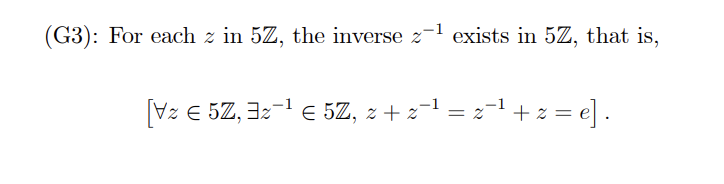 (G3): For each $z$ in $5\mathbb{Z}$, the inverse $z^{-1}$ exists in $5\mathbb{Z}$, that is,

$\left[\forall z \in 5\mathbb{Z}, \exists z^{-1} \in 5\mathbb{Z},\ z + z^{-1} = z^{-1} + z = e\right].$